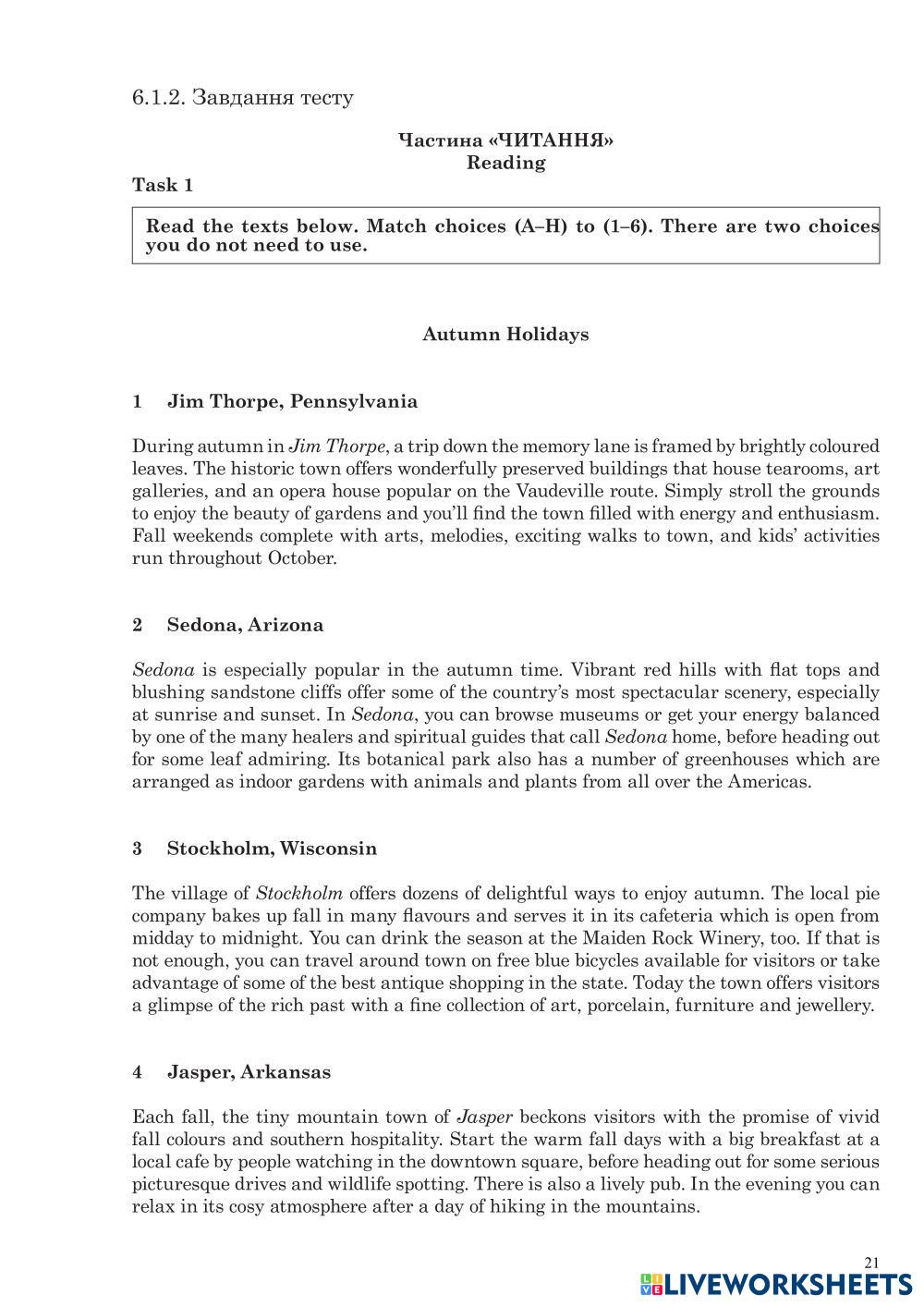 6.1.2. Завдання тесту

Частина «ЧИТАННЯ»
Reading

Task 1

Read the texts below. Match choices (A–H) to (1–6). There are two choices you do not need to use.

Autumn Holidays

1 Jim Thorpe, Pennsylvania

During autumn in Jim Thorpe, a trip down the memory lane is framed by brightly coloured leaves. The historic town offers wonderfully preserved buildings that house tearooms, art galleries, and an opera house popular on the Vaudeville route. Simply stroll the grounds to enjoy the beauty of gardens and you'll find the town filled with energy and enthusiasm. Fall weekends complete with arts, melodies, exciting walks to town, and kids' activities run throughout October.

2 Sedona, Arizona

Sedona is especially popular in the autumn time. Vibrant red hills with flat tops and blushing sandstone cliffs offer some of the country's most spectacular scenery, especially at sunrise and sunset. In Sedona, you can browse museums or get your energy balanced by one of the many healers and spiritual guides that call Sedona home, before heading out for some leaf admiring. Its botanical park also has a number of greenhouses which are arranged as indoor gardens with animals and plants from all over the Americas.

3 Stockholm, Wisconsin

The village of Stockholm offers dozens of delightful ways to enjoy autumn. The local pie company bakes up fall in many flavours and serves it in its cafeteria which is open from midday to midnight. You can drink the season at the Maiden Rock Winery, too. If that is not enough, you can travel around town on free blue bicycles available for visitors or take advantage of some of the best antique shopping in the state. Today the town offers visitors a glimpse of the rich past with a fine collection of art, porcelain, furniture and jewellery.

4 Jasper, Arkansas

Each fall, the tiny mountain town of Jasper beckons visitors with the promise of vivid fall colours and southern hospitality. Start the warm fall days with a big breakfast at a local cafe by people watching in the downtown square, before heading out for some serious picturesque drives and wildlife spotting. There is also a lively pub. In the evening you can relax in its cosy atmosphere after a day of hiking in the mountains.

21

LIVEWORKSHEETS